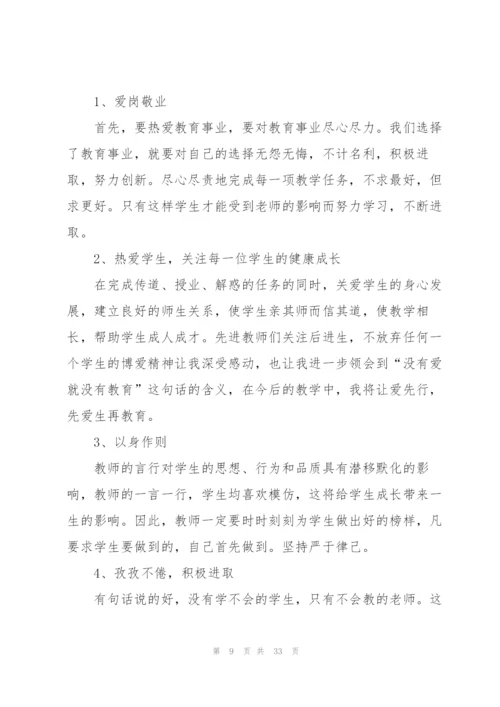 1、爱岗敬业

首先，要热爱教育事业，要对教育事业尽心尽力。我们选择了教育事业，就要对自己的选择无怨无悔，不计名利，积极进取，努力创新。尽心尽责地完成每一项教学任务，不求最好，但求更好。只有这样学生才能受到老师的影响而努力学习，不断进取。

2、热爱学生，关注每一位学生的健康成长

在完成传道、授业、解惑的任务的同时，关爱学生的身心发展，建立良好的师生关系，使学生亲其师而信其道，使教学相长，帮助学生成人成才。先进教师们关注后进生，不放弃任何一个学生的博爱精神让我深受感动，也让我进一步领会到“没有爱就没有教育”这句话的含义，在今后的教学中，我将让爱先行，先爱生再教育。

3、以身作则

教师的言行对学生的思想、行为和品质具有潜移默化的影响，教师的一言一行，学生均喜欢模仿，这将给学生成长带来一生的影响。因此，教师一定要时时刻刻为学生做出好的榜样，凡要求学生要做到的，自己首先做到。坚持严于律己。

4、孜孜不倦，积极进取

有句话说的好，没有学不会的学生，只有不会教的老师。这

第 9 页 共 33 页